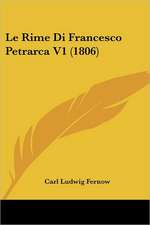 Le Rime Di Francesco Petrarca V1 (1806)

Carl Ludwig Fernow